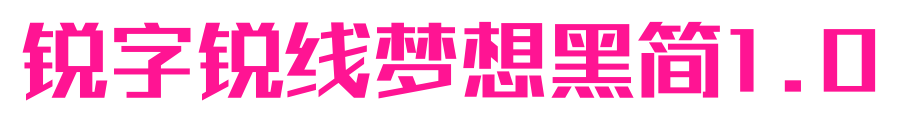 锐字锐线梦想黑简1.0